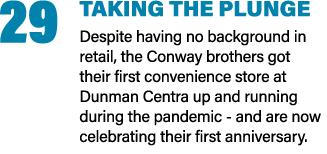 29

TAKING THE PLUNGE

Despite having no background in retail, the Conway brothers got their first convenience store at Dunman Centra up and running during the pandemic - and are now celebrating their first anniversary.